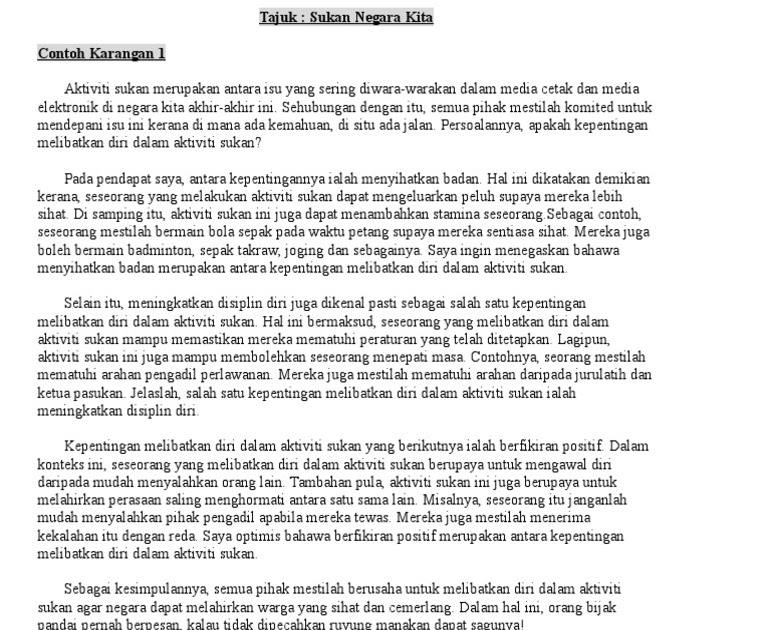 Tajuk : Sukan Negara Kita

Contoh Karangan 1

Aktiviti sukan merupakan antara isu yang sering diwara-warakan dalam media cetak dan media elektronik di negara kita akhir-akhir ini. Sehubungan dengan itu, semua pihak mestilah komited untuk mendepani isu ini kerana di mana ada kemahuan, di situ ada jalan. Persoalannya, apakah kepentingan melibatkan diri dalam aktiviti sukan?

Pada pendapat saya, antara kepentingannya ialah menyihatkan badan. Hal ini dikatakan demikian kerana, seseorang yang melakukan aktiviti sukan dapat mengeluarkan peluh supaya mereka lebih sihat. Di samping itu, aktiviti sukan ini juga dapat menambahkan stamina seseorang.Sebagai contoh, seseorang mestilah bermain bola sepak pada waktu petang supaya mereka sentiasa sihat. Mereka juga boleh bermain badminton, sepak takraw, joging dan sebagainya. Saya ingin menegaskan bahawa menyihatkan badan merupakan antara kepentingan melibatkan diri dalam aktiviti sukan.

Selain itu, meningkatkan disiplin diri juga dikenal pasti sebagai salah satu kepentingan melibatkan diri dalam aktiviti sukan. Hal ini bermaksud, seseorang yang melibatkan diri dalam aktiviti sukan mampu memastikan mereka mematuhi peraturan yang telah ditetapkan. Lagipun, aktiviti sukan ini juga mampu membolehkan seseorang menepati masa. Contohnya, seorang mestilah mematuhi arahan pengadil perlawanan. Mereka juga mestilah mematuhi arahan daripada jurulatih dan ketua pasukan. Jelaslah, salah satu kepentingan melibatkan diri dalam aktiviti sukan ialah meningkatkan disiplin diri.

Kepentingan melibatkan diri dalam aktiviti sukan yang berikutnya ialah berfikiran positif. Dalam konteks ini, seseorang yang melibatkan diri dalam aktiviti sukan berupaya untuk mengawal diri daripada mudah menyalahkan orang lain. Tambahan pula, aktiviti sukan ini juga berupaya untuk melahirkan perasaan saling menghormati antara satu sama lain. Misalnya, seseorang itu janganlah mudah menyalahkan pihak pengadil apabila mereka tewas. Mereka juga mestilah menerima kekalahan itu dengan reda. Saya optimis bahawa berfikiran positif merupakan antara kepentingan melibatkan diri dalam aktiviti sukan.

Sebagai kesimpulannya, semua pihak mestilah berusaha untuk melibatkan diri dalam aktiviti sukan agar negara dapat melahirkan warga yang sihat dan cemerlang. Dalam hal ini, orang bijak pandai pernah berpesan, kalau tidak dipecahkan ruyung manakan dapat sagunya!